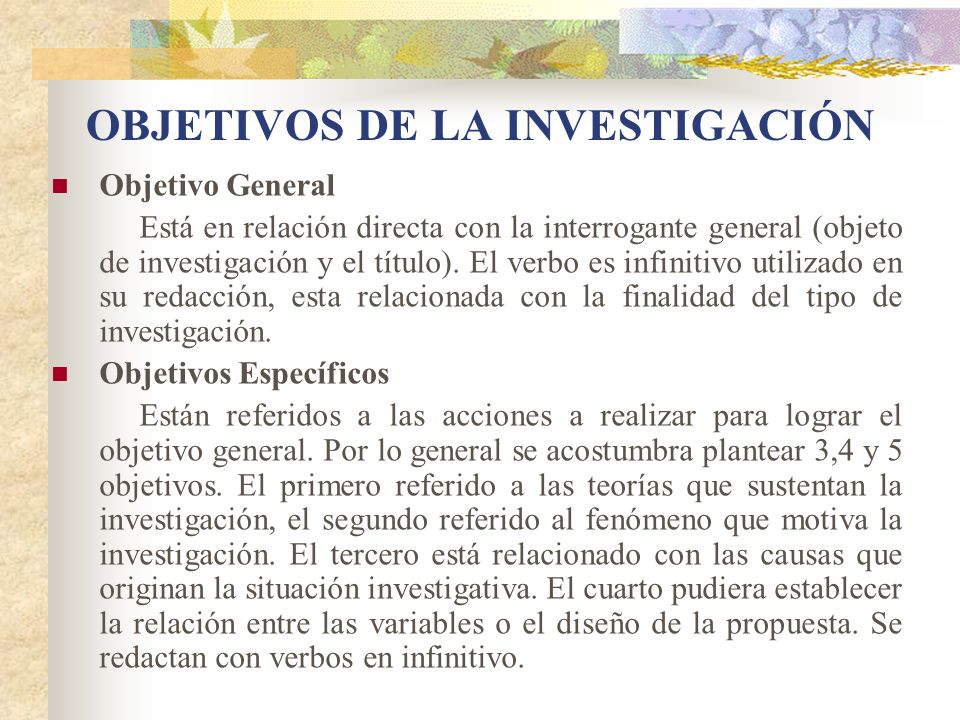 OBJETIVOS DE LA INVESTIGACIÓN

Objetivo General

Está en relación directa con la interrogante general (objeto de investigación y el título). El verbo es infinitivo utilizado en su redacción, esta relacionada con la finalidad del tipo de investigación.

Objetivos Específicos

Están referidos a las acciones a realizar para lograr el objetivo general. Por lo general se acostumbra plantear 3,4 y 5 objetivos. El primero referido a las teorías que sustentan la investigación, el segundo referido al fenómeno que motiva la investigación. El tercero está relacionado con las causas que originan la situación investigativa. El cuarto pudiera establecer la relación entre las variables o el diseño de la propuesta. Se redactan con verbos en infinitivo.